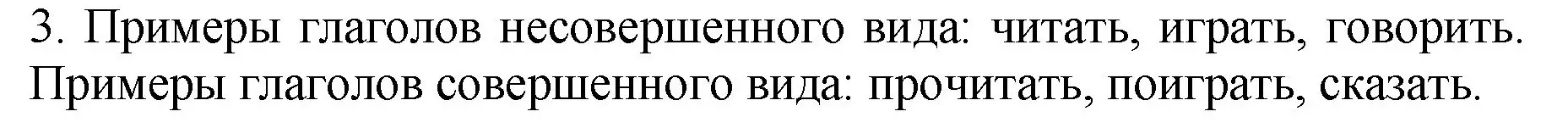 3. Примеры глаголов несовершенного вида: читать, играть, говорить. Примеры глаголов совершенного вида: прочитать, поиграть, сказать.